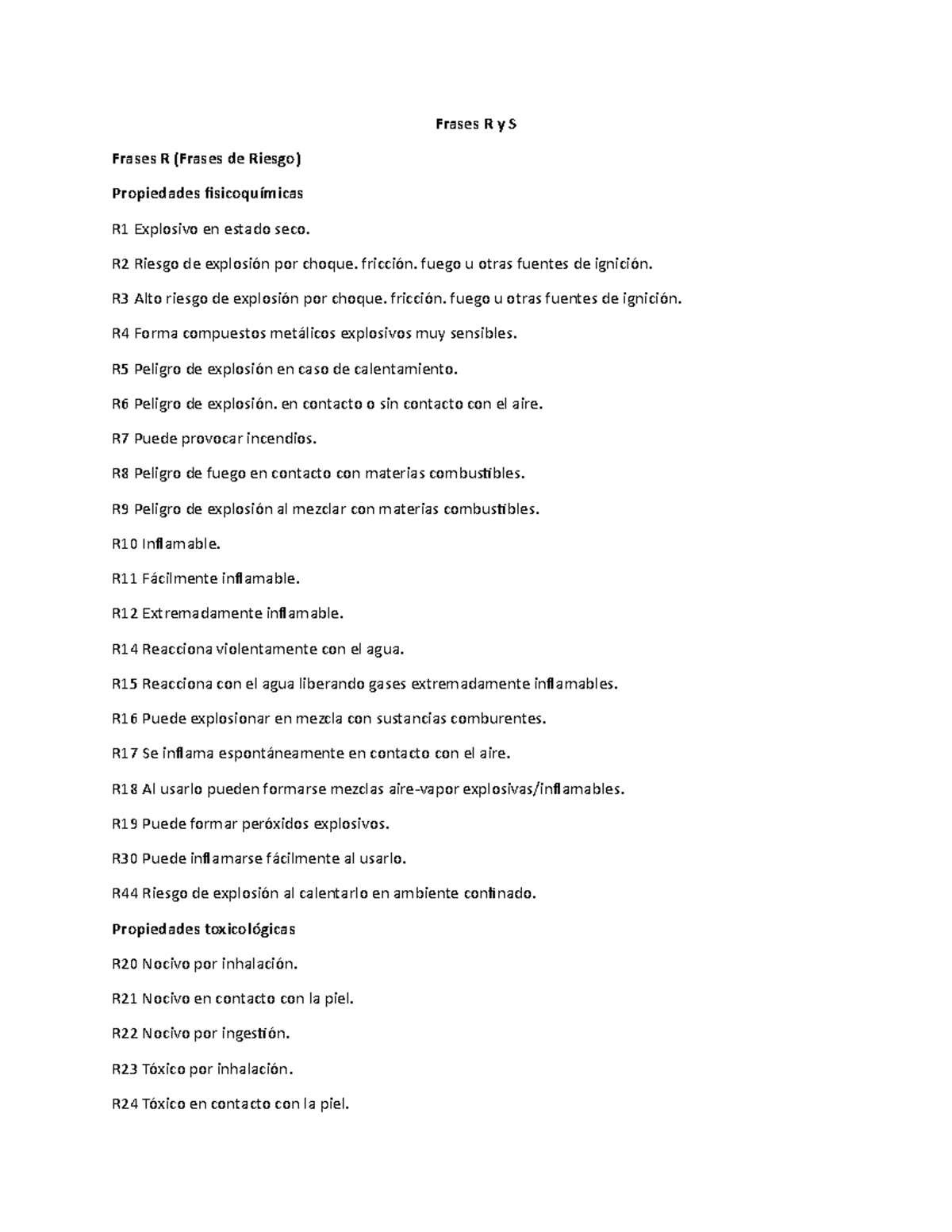 Frases R y S

Frases R (Frases de Riesgo)

Propiedades fisicoquímicas

R1 Explosivo en estado seco.

R2 Riesgo de explosión por choque. fricción. fuego u otras fuentes de ignición.

R3 Alto riesgo de explosión por choque. fricción. fuego u otras fuentes de ignición.

R4 Forma compuestos metálicos explosivos muy sensibles.

R5 Peligro de explosión en caso de calentamiento.

R6 Peligro de explosión. en contacto o sin contacto con el aire.

R7 Puede provocar incendios.

R8 Peligro de fuego en contacto con materias combustibles.

R9 Peligro de explosión al mezclar con materias combustibles.

R10 Inflamable.

R11 Fácilmente inflamable.

R12 Extremadamente inflamable.

R14 Reacciona violentamente con el agua.

R15 Reacciona con el agua liberando gases extremadamente inflamables.

R16 Puede explosionar en mezcla con sustancias comburentes.

R17 Se inflama espontáneamente en contacto con el aire.

R18 Al usarlo pueden formarse mezclas aire-vapor explosivas/inflamables.

R19 Puede formar peróxidos explosivos.

R30 Puede inflamarse fácilmente al usarlo.

R44 Riesgo de explosión al calentarlo en ambiente confinado.

Propiedades toxicológicas

R20 Nocivo por inhalación.

R21 Nocivo en contacto con la piel.

R22 Nocivo por ingestión.

R23 Tóxico por inhalación.

R24 Tóxico en contacto con la piel.